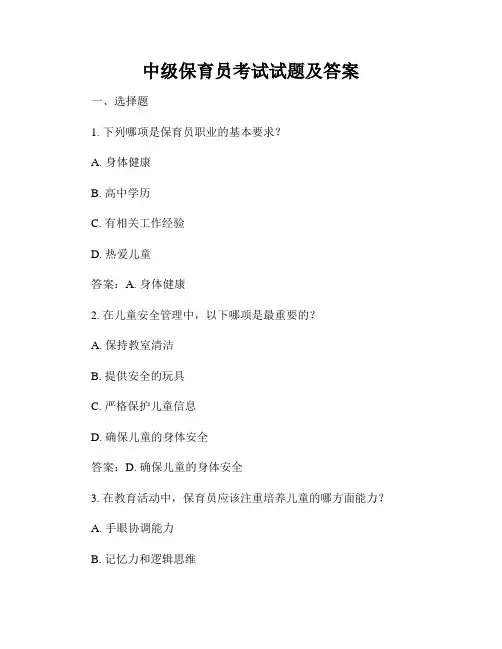 中级保育员考试试题及答案

一、选择题

1. 下列哪项是保育员职业的基本要求？

A. 身体健康

B. 高中学历

C. 有相关工作经验

D. 热爱儿童

答案：A. 身体健康

2. 在儿童安全管理中，以下哪项是最重要的？

A. 保持教室清洁

B. 提供安全的玩具

C. 严格保护儿童信息

D. 确保儿童的身体安全

答案：D. 确保儿童的身体安全

3. 在教育活动中，保育员应该注重培养儿童的哪方面能力？

A. 手眼协调能力

B. 记忆力和逻辑思维